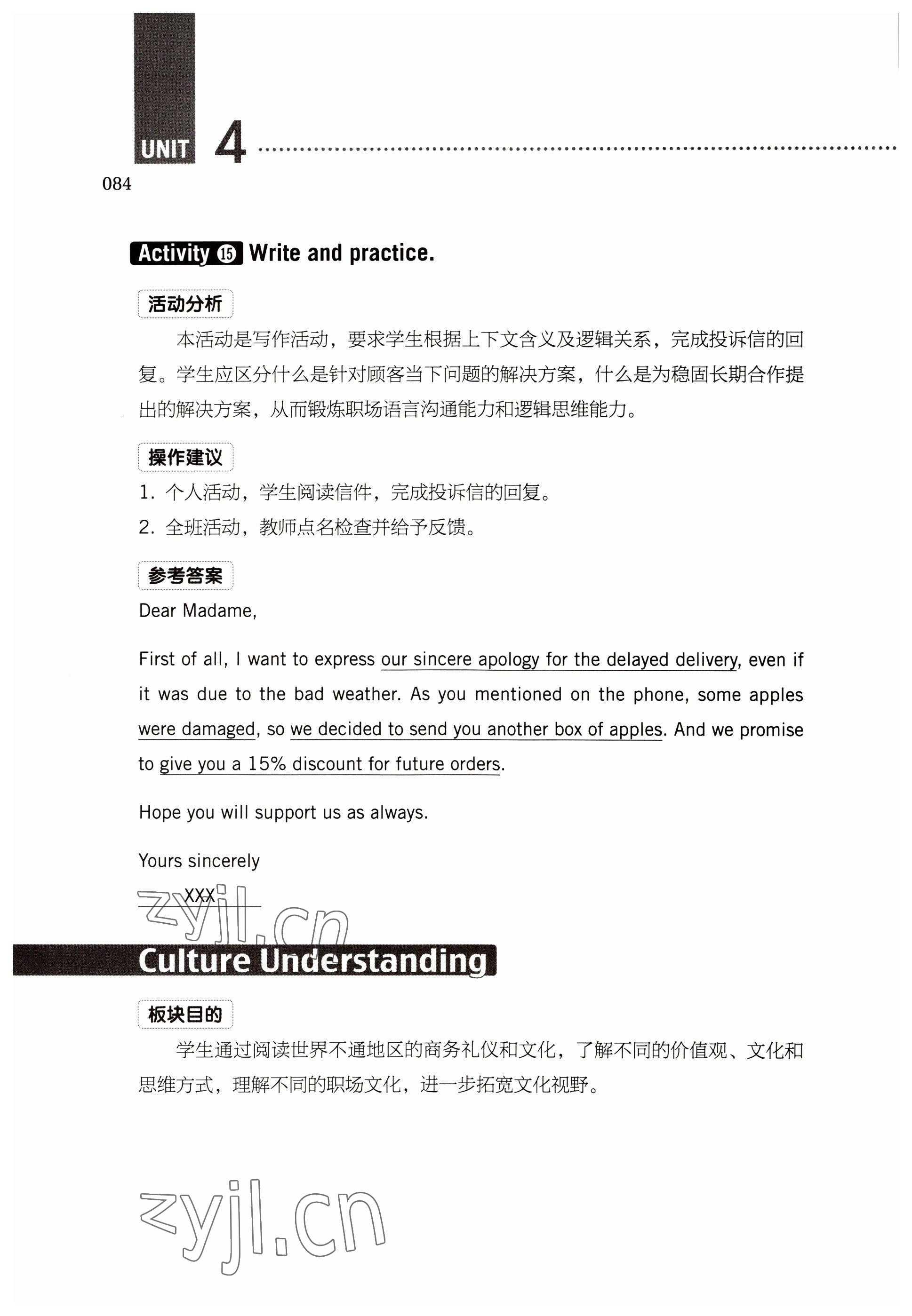 UNIT 4

084

Activity 15 Write and practice.

活动分析

本活动是写作活动，要求学生根据上下文含义及逻辑关系，完成投诉信的回复。学生应区分什么是针对顾客当下问题的解决方案，什么是为稳固长期合作提出的解决方案，从而锻炼职场语言沟通能力和逻辑思维能力。

操作建议

1. 个人活动，学生阅读信件，完成投诉信的回复。
2. 全班活动，教师点名检查并给予反馈。

参考答案

Dear Madame,

First of all, I want to express our sincere apology for the delayed delivery, even if it was due to the bad weather. As you mentioned on the phone, some apples were damaged, so we decided to send you another box of apples. And we promise to give you a 15% discount for future orders.

Hope you will support us as always.

Yours sincerely

XXX

zyjl.cn

Culture Understanding

板块目的

学生通过阅读世界不通地区的商务礼仪和文化，了解不同的价值观、文化和思维方式，理解不同的职场文化，进一步拓宽文化视野。

zyjl.cn